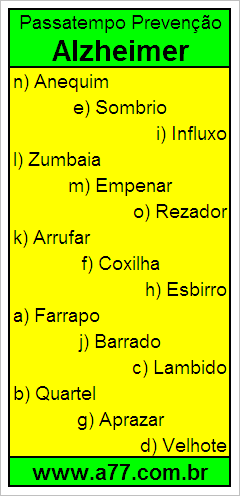 Passatempo Prevenção
Alzheimer

n) Anequim
e) Sombrio
i) Influxo
l) Zumbaia
m) Empenar
o) Rezador
k) Arrufar
f) Coxilha
h) Esbirro
a) Farrapo
j) Barrado
c) Lambido
b) Quartel
g) Aprazar
d) Velhote

www.a77.com.br